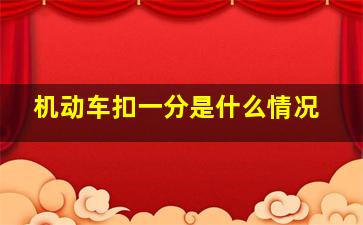 机动车扣一分是什么情况